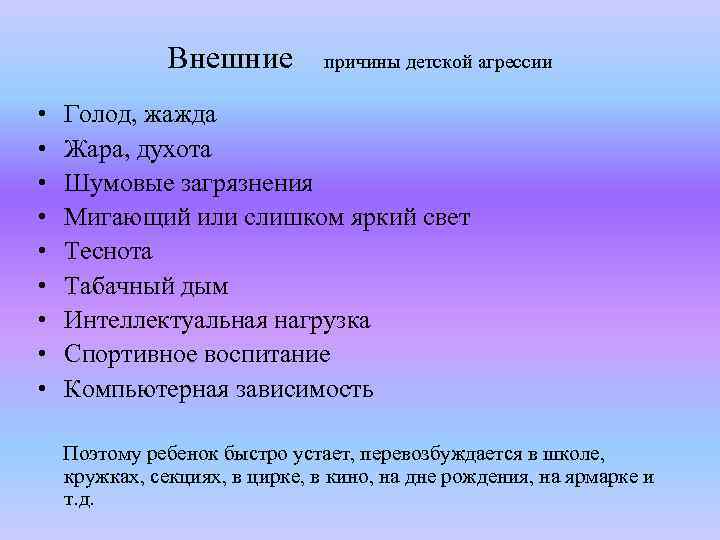 Внешние причины детской агрессии

• Голод, жажда
• Жара, духота
• Шумовые загрязнения
• Мигающий или слишком яркий свет
• Теснота
• Табачный дым
• Интеллектуальная нагрузка
• Спортивное воспитание
• Компьютерная зависимость

Поэтому ребенок быстро устает, перевозбуждается в школе, кружках, секциях, в цирке, в кино, на дне рождения, на ярмарке и т.д.